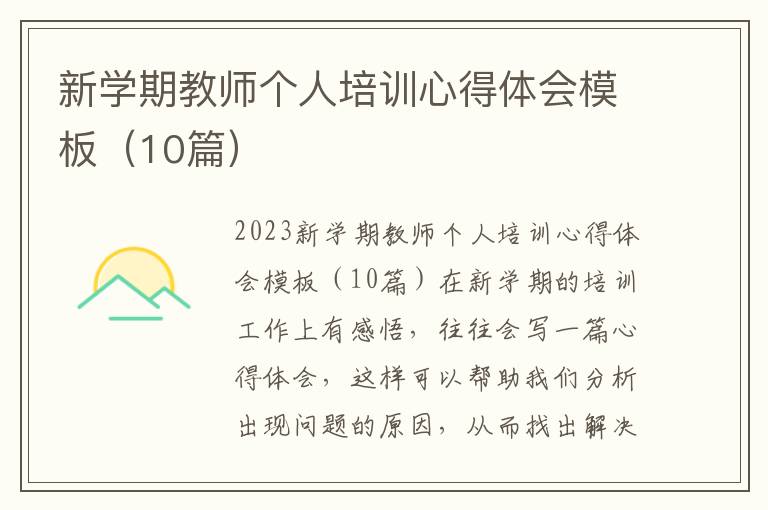 新学期教师个人培训心得体会模板（10篇）

2023新学期教师个人培训心得体会模板（10篇）在新学期的培训工作上有感悟，往往会写一篇心得体会，这样可以帮助我们分析出现问题的原因，从而找出解决